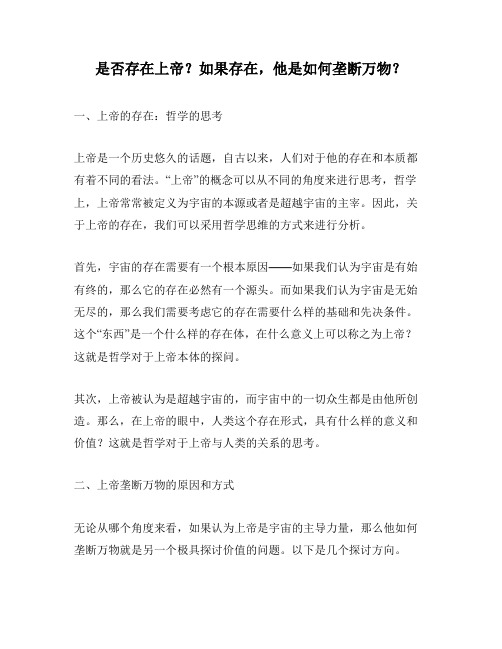 是否存在上帝？如果存在，他是如何垄断万物？

一、上帝的存在：哲学的思考

上帝是一个历史悠久的话题，自古以来，人们对于他的存在和本质都有着不同的看法。“上帝”的概念可以从不同的角度来进行思考，哲学上，上帝常常被定义为宇宙的本源或者是超越宇宙的主宰。因此，关于上帝的存在，我们可以采用哲学思维的方式来进行分析。

首先，宇宙的存在需要有一个根本原因——如果我们认为宇宙是有始有终的，那么它的存在必然有一个源头。而如果我们认为宇宙是无始无尽的，那么我们需要考虑它的存在需要什么样的基础和先决条件。这个“东西”是一个什么样的存在体，在什么意义上可以称之为上帝？这就是哲学对于上帝本体的探问。

其次，上帝被认为是超越宇宙的，而宇宙中的一切众生都是由他所创造。那么，在上帝的眼中，人类这个存在形式，具有什么样的意义和价值？这就是哲学对于上帝与人类的关系的思考。

二、上帝垄断万物的原因和方式

无论从哪个角度来看，如果认为上帝是宇宙的主导力量，那么他如何垄断万物就是另一个极具探讨价值的问题。以下是几个探讨方向。